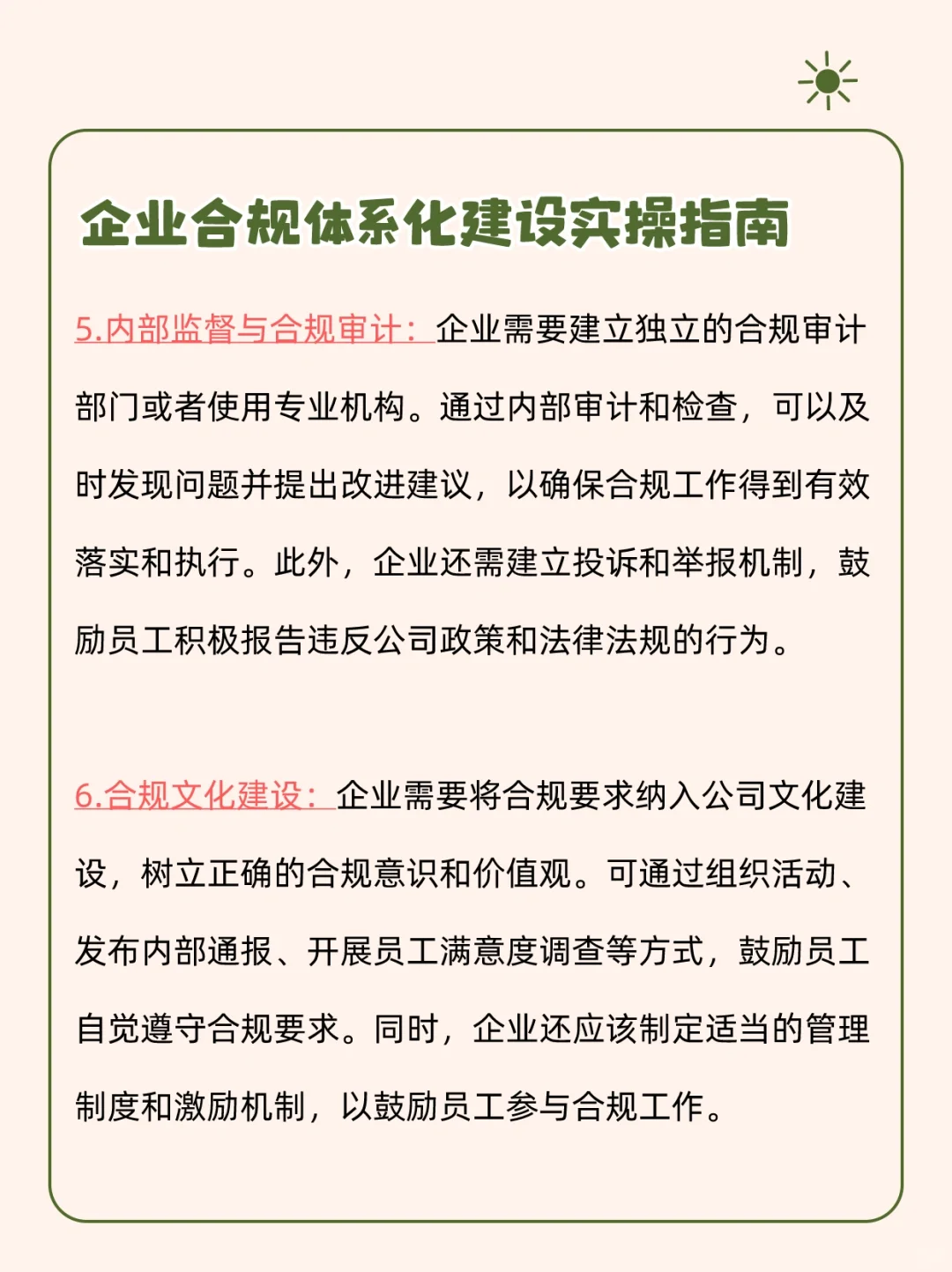 企业合规体系化建设实操指南

5.内部监督与合规审计：企业需要建立独立的合规审计部门或者使用专业机构。通过内部审计和检查，可以及时发现问题并提出改进建议，以确保合规工作得到有效落实和执行。此外，企业还需建立投诉和举报机制，鼓励员工积极报告违反公司政策和法律法规的行为。

6.合规文化建设：企业需要将合规要求纳入公司文化建设，树立正确的合规意识和价值观。可通过组织活动、发布内部通报、开展员工满意度调查等方式，鼓励员工自觉遵守合规要求。同时，企业还应该制定适当的管理制度和激励机制，以鼓励员工参与合规工作。